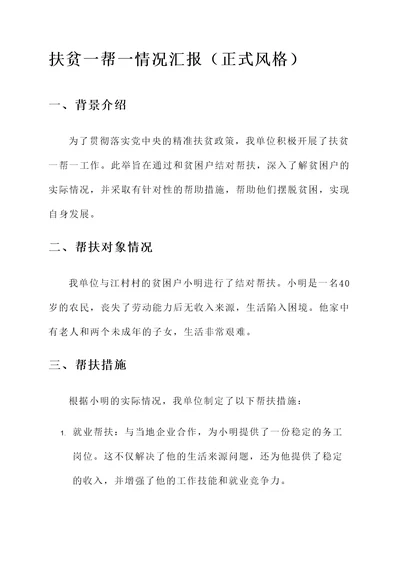 扶贫一帮一情况汇报（正式风格）

一、背景介绍

为了贯彻落实党中央的精准扶贫政策，我单位积极开展了扶贫一帮一工作。此举旨在通过和贫困户结对帮扶，深入了解贫困户的实际情况，并采取有针对性的帮助措施，帮助他们摆脱贫困，实现自身发展。

二、帮扶对象情况

我单位与江村村的贫困户小明进行了结对帮扶。小明是一名40岁的农民，丧失了劳动能力后无收入来源，生活陷入困境。他家中有老人和两个未成年的子女，生活非常艰难。

三、帮扶措施

根据小明的实际情况，我单位制定了以下帮扶措施：

1. 就业帮扶：与当地企业合作，为小明提供了一份稳定的务工岗位。这不仅解决了他的生活来源问题，还为他提供了稳定的收入，并增强了他的工作技能和就业竞争力。